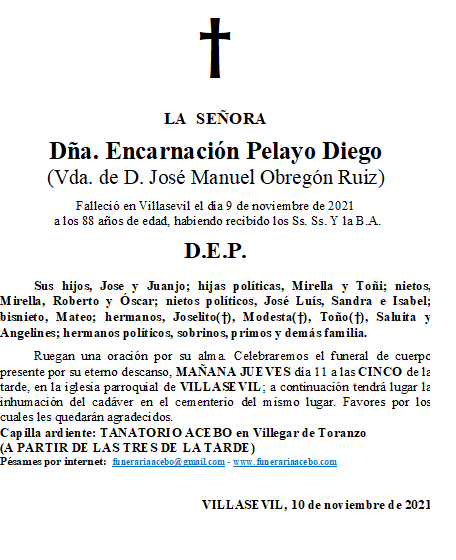 LA SEÑORA

Dña. Encarnación Pelayo Diego

(Vda. de D. José Manuel Obregón Ruiz)

Falleció en Villasevil el día 9 de noviembre de 2021 a los 88 años de edad, habiendo recibido los Ss. Ss. Y la B.A.

D.E.P.

Sus hijos, Jose y Juanjo; hijas políticas, Mirella y Toñi; nietos, Mirella, Roberto y Óscar; nietos políticos, José Luís, Sandra e Isabel; bisnieto, Mateo; hermanos, Joselito(†), Modesta(†), Toño(†), Saluita y Angelines; hermanos políticos, sobrinos, primos y demás familia.

Ruegan una oración por su alma. Celebraremos el funeral de cuerpo presente por su eterno descanso, MAÑANA JUEVES día 11 a las CINCO de la tarde, en la iglesia parroquial de VILLASEVIL; a continuación tendrá lugar la inhumación del cadáver en el cementerio del mismo lugar. Favores por los cuales les quedarán agradecidos.

Capilla ardiente: TANATORIO ACEBO en Villegar de Toranzo
(A PARTIR DE LAS TRES DE LA TARDE)
Pésames por internet: funerariaacebo@gmail.com - www.funerariaacebo.com

VILLASEVIL, 10 de noviembre de 2021